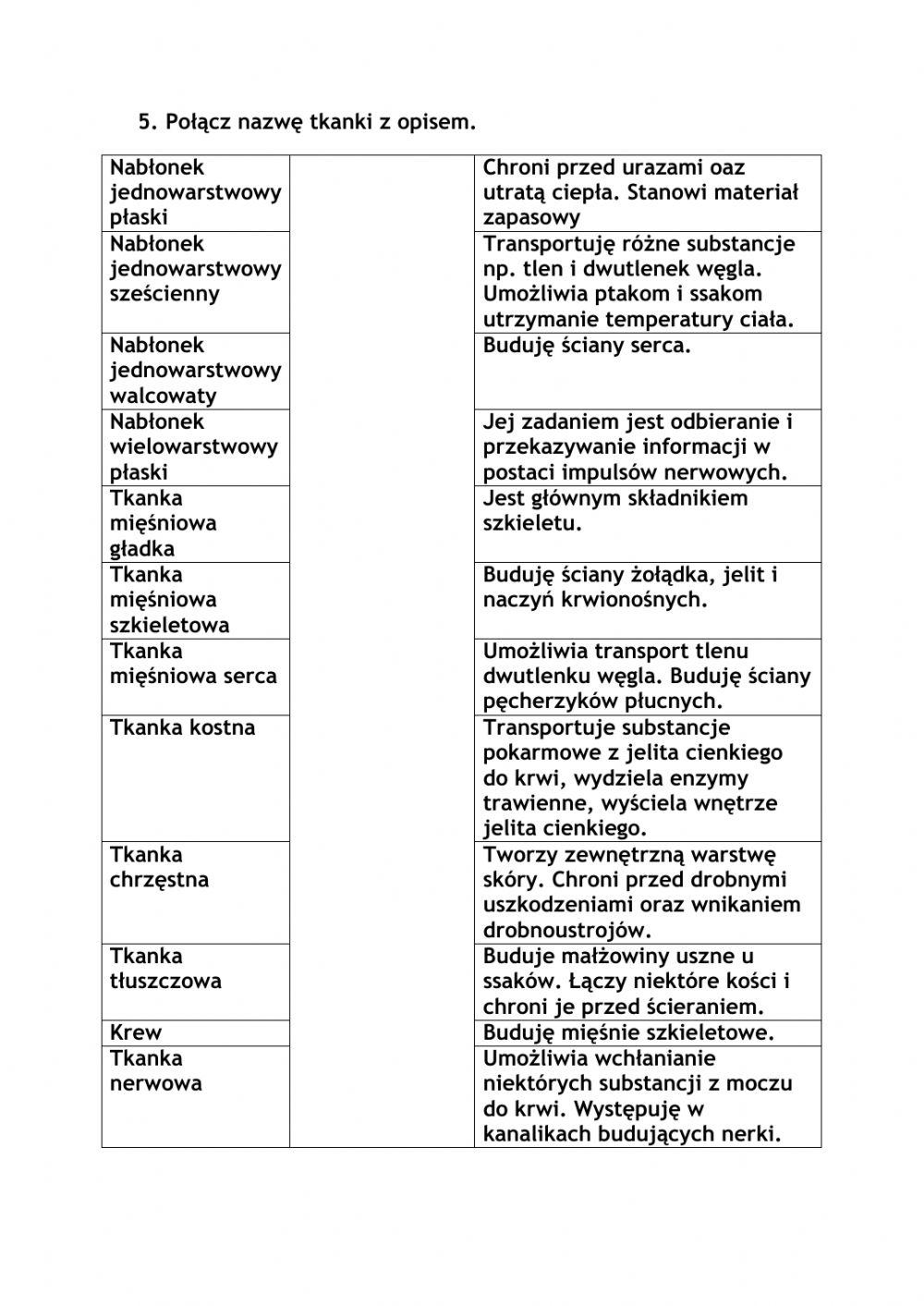 5. Połącz nazwę tkanki z opisem.

| | | |
|---|---|---|
| Nabłonek jednowarstwowy płaski | | Chroni przed urazami oaz utratą ciepła. Stanowi materiał zapasowy |
| Nabłonek jednowarstwowy sześcienny | | Transportuję różne substancje np. tlen i dwutlenek węgla. Umożliwia ptakom i ssakom utrzymanie temperatury ciała. |
| Nabłonek jednowarstwowy walcowaty | | Buduję ściany serca. |
| Nabłonek wielowarstwowy płaski | | Jej zadaniem jest odbieranie i przekazywanie informacji w postaci impulsów nerwowych. |
| Tkanka mięśniowa gładka | | Jest głównym składnikiem szkieletu. |
| Tkanka mięśniowa szkieletowa | | Buduję ściany żołądka, jelit i naczyń krwionośnych. |
| Tkanka mięśniowa serca | | Umożliwia transport tlenu dwutlenku węgla. Buduję ściany pęcherzyków płucnych. |
| Tkanka kostna | | Transportuje substancje pokarmowe z jelita cienkiego do krwi, wydziela enzymy trawienne, wyściela wnętrze jelita cienkiego. |
| Tkanka chrzęstna | | Tworzy zewnętrzną warstwę skóry. Chroni przed drobnymi uszkodzeniami oraz wnikaniem drobnoustrojów. |
| Tkanka tłuszczowa | | Buduje małżowiny uszne u ssaków. Łączy niektóre kości i chroni je przed ścieraniem. |
| Krew | | Buduję mięśnie szkieletowe. |
| Tkanka nerwowa | | Umożliwia wchłanianie niektórych substancji z moczu do krwi. Występuję w kanalikach budujących nerki. |